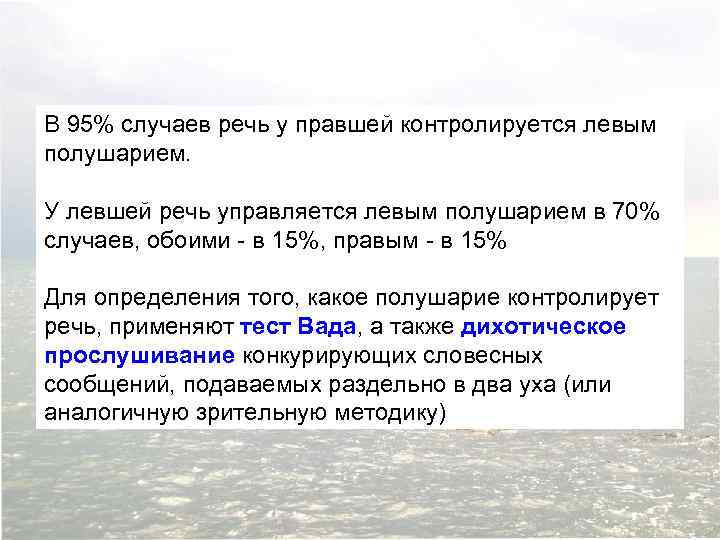 В 95% случаев речь у правшей контролируется левым полушарием.

У левшей речь управляется левым полушарием в 70% случаев, обоими - в 15%, правым - в 15%

Для определения того, какое полушарие контролирует речь, применяют тест Вада, а также дихотическое прослушивание конкурирующих словесных сообщений, подаваемых раздельно в два уха (или аналогичную зрительную методику)